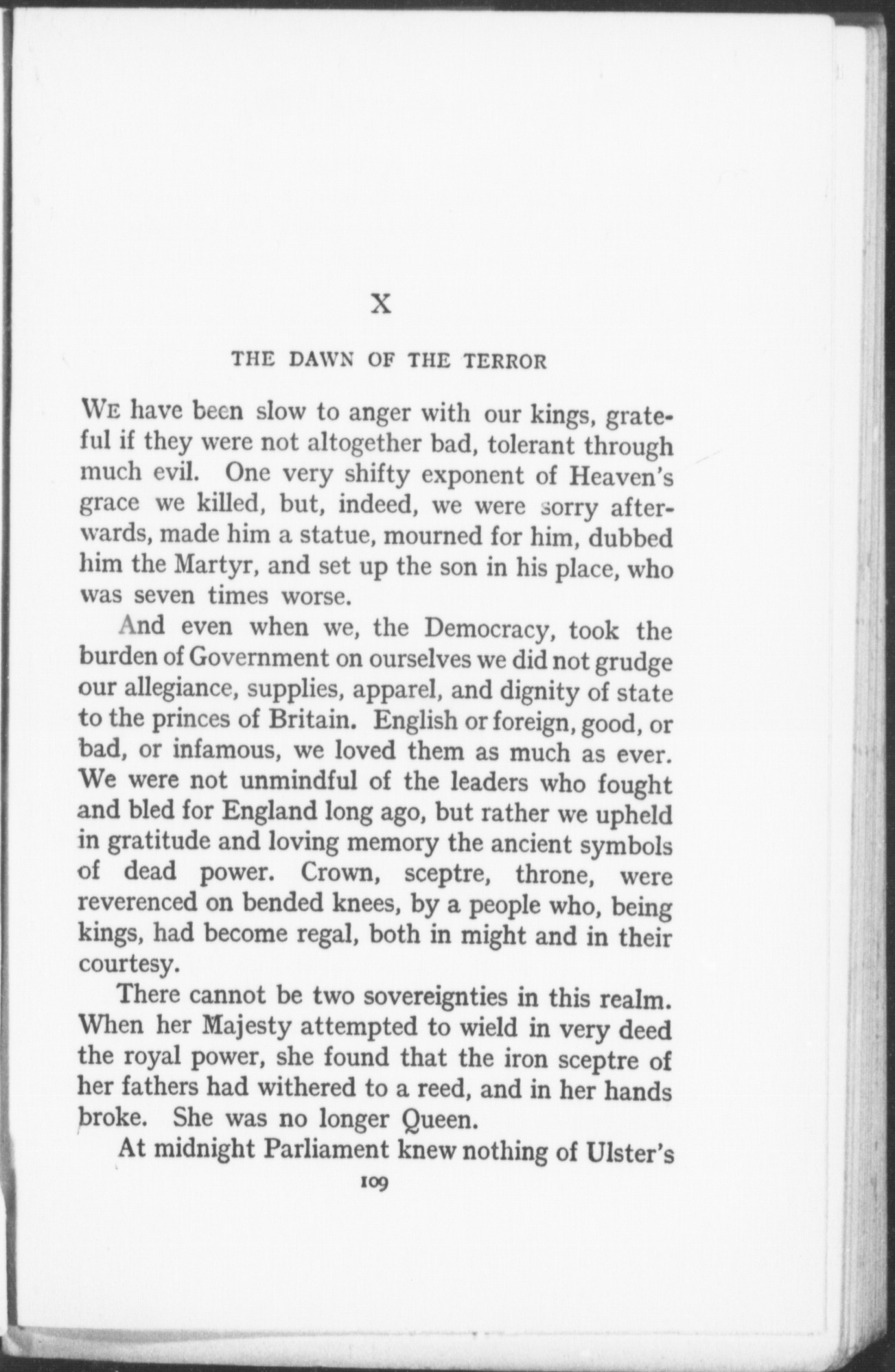 X

THE DAWN OF THE TERROR

WE have been slow to anger with our kings, grateful if they were not altogether bad, tolerant through much evil. One very shifty exponent of Heaven's grace we killed, but, indeed, we were sorry afterwards, made him a statue, mourned for him, dubbed him the Martyr, and set up the son in his place, who was seven times worse.

And even when we, the Democracy, took the burden of Government on ourselves we did not grudge our allegiance, supplies, apparel, and dignity of state to the princes of Britain. English or foreign, good, or bad, or infamous, we loved them as much as ever. We were not unmindful of the leaders who fought and bled for England long ago, but rather we upheld in gratitude and loving memory the ancient symbols of dead power. Crown, sceptre, throne, were reverenced on bended knees, by a people who, being kings, had become regal, both in might and in their courtesy.

There cannot be two sovereignties in this realm. When her Majesty attempted to wield in very deed the royal power, she found that the iron sceptre of her fathers had withered to a reed, and in her hands broke. She was no longer Queen.

At midnight Parliament knew nothing of Ulster's

109